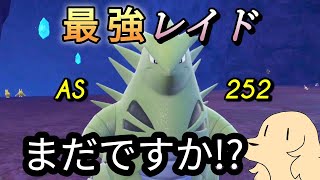 最強レイド

AS 252

まだですか⁉